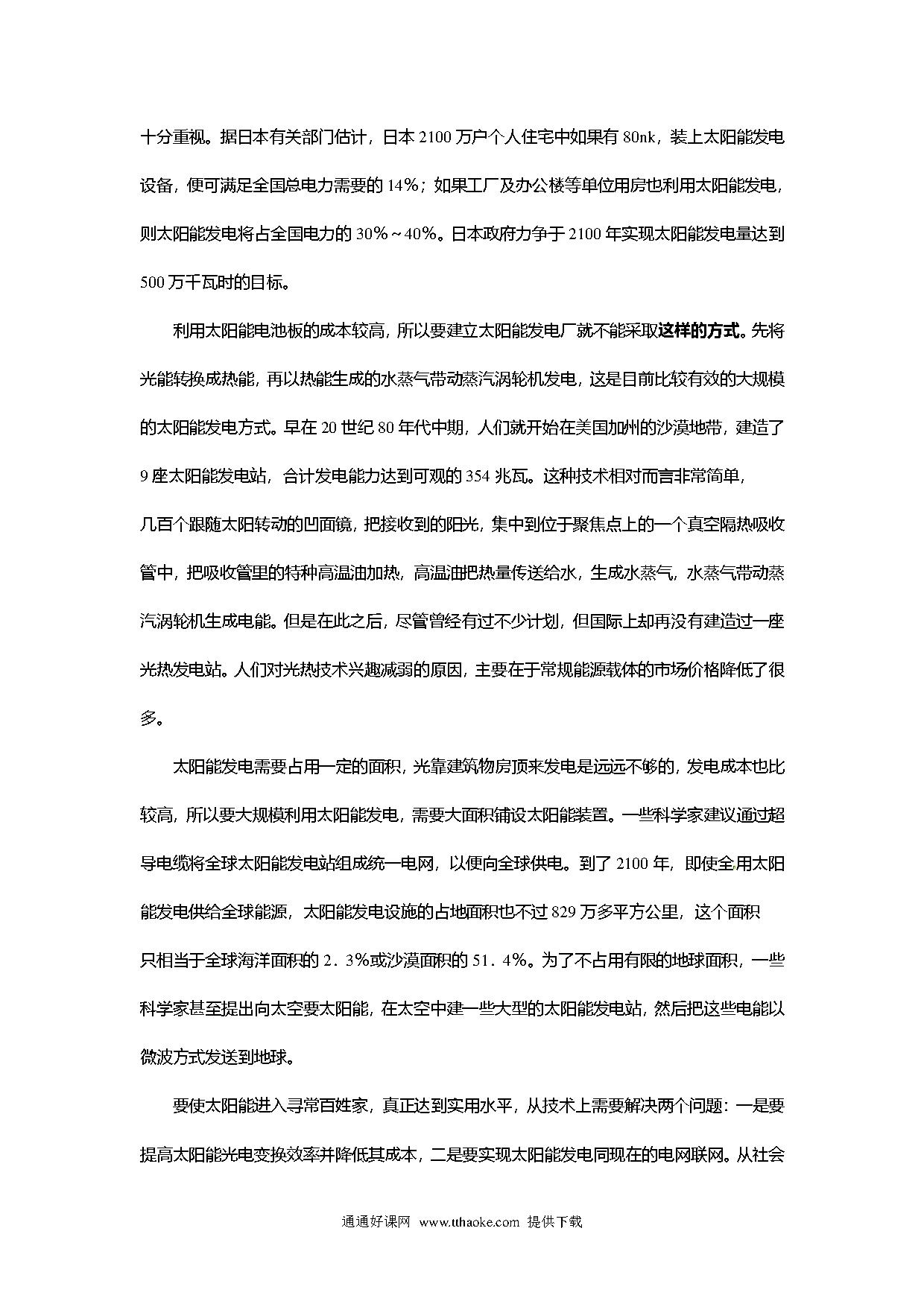 十分重视。据日本有关部门估计，日本 2100 万户个人住宅中如果有 80nk，装上太阳能发电设备，便可满足全国总电力需要的 14%；如果工厂及办公楼等单位用房也利用太阳能发电，则太阳能发电将占全国电力的 30%～40%。日本政府力争于 2100 年实现太阳能发电量达到 500 万千瓦时的目标。

利用太阳能电池板的成本较高，所以要建立太阳能发电厂就不能采取这样的方式。先将光能转换成热能，再以热能生成的水蒸气带动蒸汽涡轮机发电，这是目前比较有效的大规模的太阳能发电方式。早在 20 世纪 80 年代中期，人们就开始在美国加州的沙漠地带，建造了 9 座太阳能发电站，合计发电能力达到可观的 354 兆瓦。这种技术相对而言非常简单，几百个跟随太阳转动的凹面镜，把接收到的阳光，集中到位于聚焦点上的一个真空隔热吸收管中，把吸收管里的特种高温油加热，高温油把热量传送给水，生成水蒸气，水蒸气带动蒸汽涡轮机生成电能。但是在此之后，尽管曾经有过不少计划，但国际上却再没有建造过一座光热发电站。人们对光热技术兴趣减弱的原因，主要在于常规能源载体的市场价格降低了很多。

太阳能发电需要占用一定的面积，光靠建筑物房顶来发电是远远不够的，发电成本也比较高，所以要大规模利用太阳能发电，需要大面积铺设太阳能装置。一些科学家建议通过超导电缆将全球太阳能发电站组成统一电网，以便向全球供电。到了 2100 年，即使全用太阳能发电供给全球能源，太阳能发电设施的占地面积也不过 829 万多平方公里，这个面积只相当于全球海洋面积的 2．3%或沙漠面积的 51．4%。为了不占用有限的地球面积，一些科学家甚至提出向太空要太阳能，在太空中建一些大型的太阳能发电站，然后把这些电能以微波方式发送到地球。

要使太阳能进入寻常百姓家，真正达到实用水平，从技术上需要解决两个问题：一是要提高太阳能光电变换效率并降低其成本，二是要实现太阳能发电同现在的电网联网。从社会

通通好课网 www.tthaoke.com 提供下载